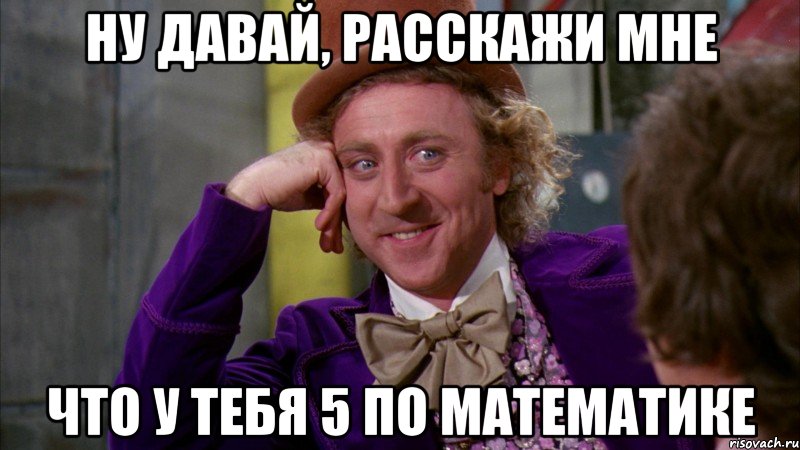 НУ ДАВАЙ, РАССКАЖИ МНЕ

ЧТО У ТЕБЯ 5 ПО МАТЕМАТИКЕ

risovach.ru